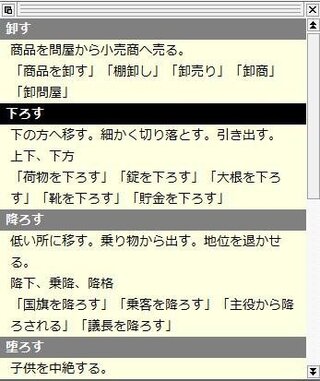 卸す
商品を問屋から小売商へ売る。
「商品を卸す」「棚卸し」「卸売り」「卸商」「卸問屋」

下ろす
下の方へ移す。細かく切り落とす。引き出す。
上下、下方
「荷物を下ろす」「錠を下ろす」「大根を下ろす」「靴を下ろす」「貯金を下ろす」

降ろす
低い所に移す。乗り物から出す。地位を退かせる。
降下、乗降、降格
「国旗を降ろす」「乗客を降ろす」「主役から降ろされる」「議長を降ろす」

堕ろす
子供を中絶する。